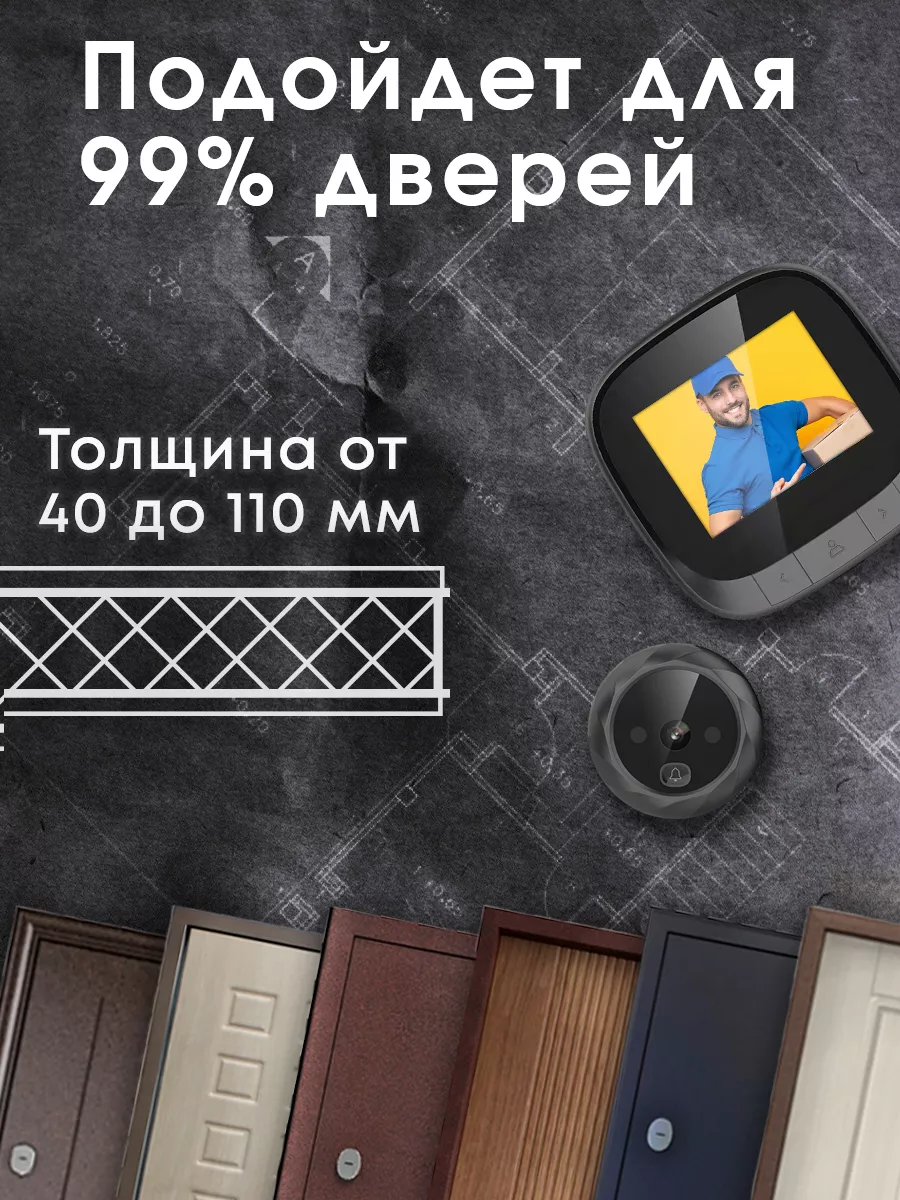 Подойдет для 99% дверей

Толщина от 40 до 110 мм